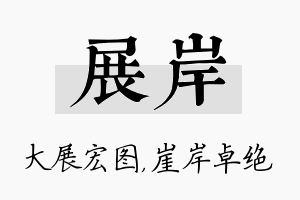 展岸

大展宏图,崖岸卓绝